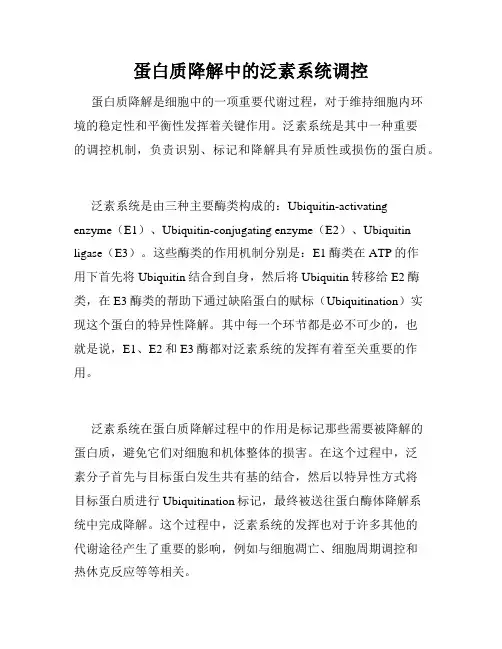 蛋白质降解中的泛素系统调控

蛋白质降解是细胞中的一项重要代谢过程，对于维持细胞内环境的稳定性和平衡性发挥着关键作用。泛素系统是其中一种重要的调控机制，负责识别、标记和降解具有异质性或损伤的蛋白质。

泛素系统是由三种主要酶类构成的：Ubiquitin-activating enzyme（E1）、Ubiquitin-conjugating enzyme（E2）、Ubiquitin ligase（E3）。这些酶类的作用机制分别是：E1 酶类在 ATP 的作用下首先将 Ubiquitin 结合到自身，然后将 Ubiquitin 转移给 E2 酶类，在 E3 酶类的帮助下通过缺陷蛋白的赋标（Ubiquitination）实现这个蛋白的特异性降解。其中每一个环节都是必不可少的，也就是说，E1、E2 和 E3 酶都对泛素系统的发挥有着至关重要的作用。

泛素系统在蛋白质降解过程中的作用是标记那些需要被降解的蛋白质，避免它们对细胞和机体整体的损害。在这个过程中，泛素分子首先与目标蛋白发生共有基的结合，然后以特异性方式将目标蛋白质进行 Ubiquitination 标记，最终被送往蛋白酶体降解系统中完成降解。这个过程中，泛素系统的发挥也对于许多其他的代谢途径产生了重要的影响，例如与细胞凋亡、细胞周期调控和热休克反应等等相关。